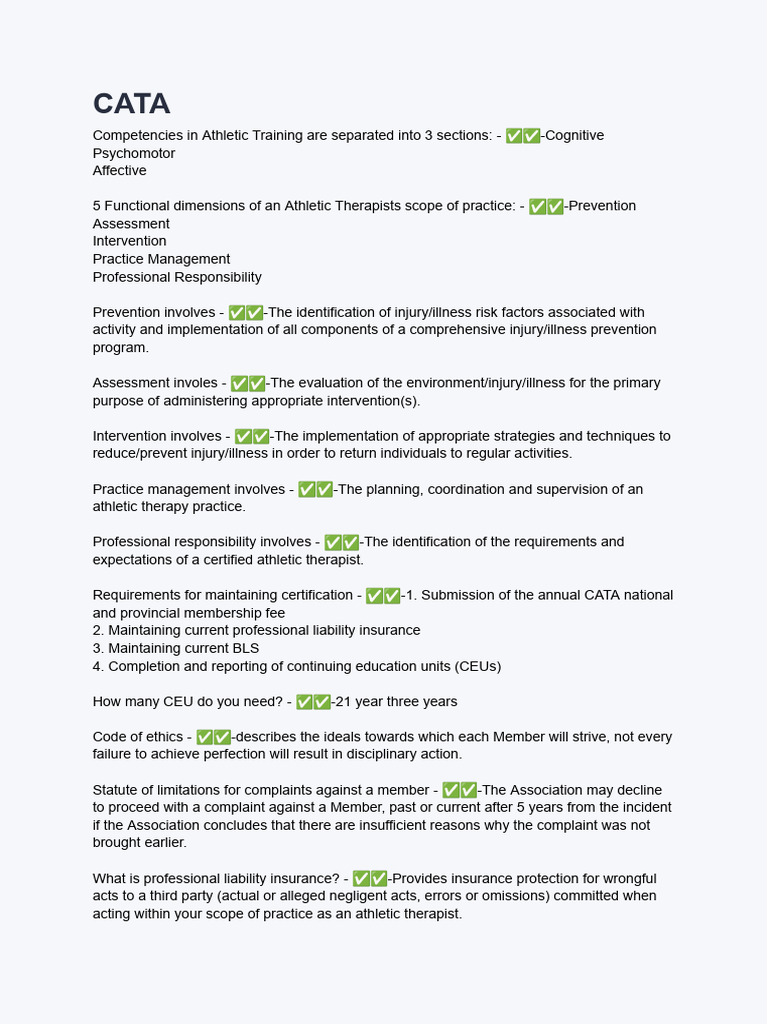 CATA

Competencies in Athletic Training are separated into 3 sections: - ✅✅-Cognitive
Psychomotor
Affective

5 Functional dimensions of an Athletic Therapists scope of practice: - ✅✅-Prevention
Assessment
Intervention
Practice Management
Professional Responsibility

Prevention involves - ✅✅-The identification of injury/illness risk factors associated with activity and implementation of all components of a comprehensive injury/illness prevention program.

Assessment involes - ✅✅-The evaluation of the environment/injury/illness for the primary purpose of administering appropriate intervention(s).

Intervention involves - ✅✅-The implementation of appropriate strategies and techniques to reduce/prevent injury/illness in order to return individuals to regular activities.

Practice management involves - ✅✅-The planning, coordination and supervision of an athletic therapy practice.

Professional responsibility involves - ✅✅-The identification of the requirements and expectations of a certified athletic therapist.

Requirements for maintaining certification - ✅✅-1. Submission of the annual CATA national and provincial membership fee
2. Maintaining current professional liability insurance
3. Maintaining current BLS
4. Completion and reporting of continuing education units (CEUs)

How many CEU do you need? - ✅✅-21 year three years

Code of ethics - ✅✅-describes the ideals towards which each Member will strive, not every failure to achieve perfection will result in disciplinary action.

Statute of limitations for complaints against a member - ✅✅-The Association may decline to proceed with a complaint against a Member, past or current after 5 years from the incident if the Association concludes that there are insufficient reasons why the complaint was not brought earlier.

What is professional liability insurance? - ✅✅-Provides insurance protection for wrongful acts to a third party (actual or alleged negligent acts, errors or omissions) committed when acting within your scope of practice as an athletic therapist.